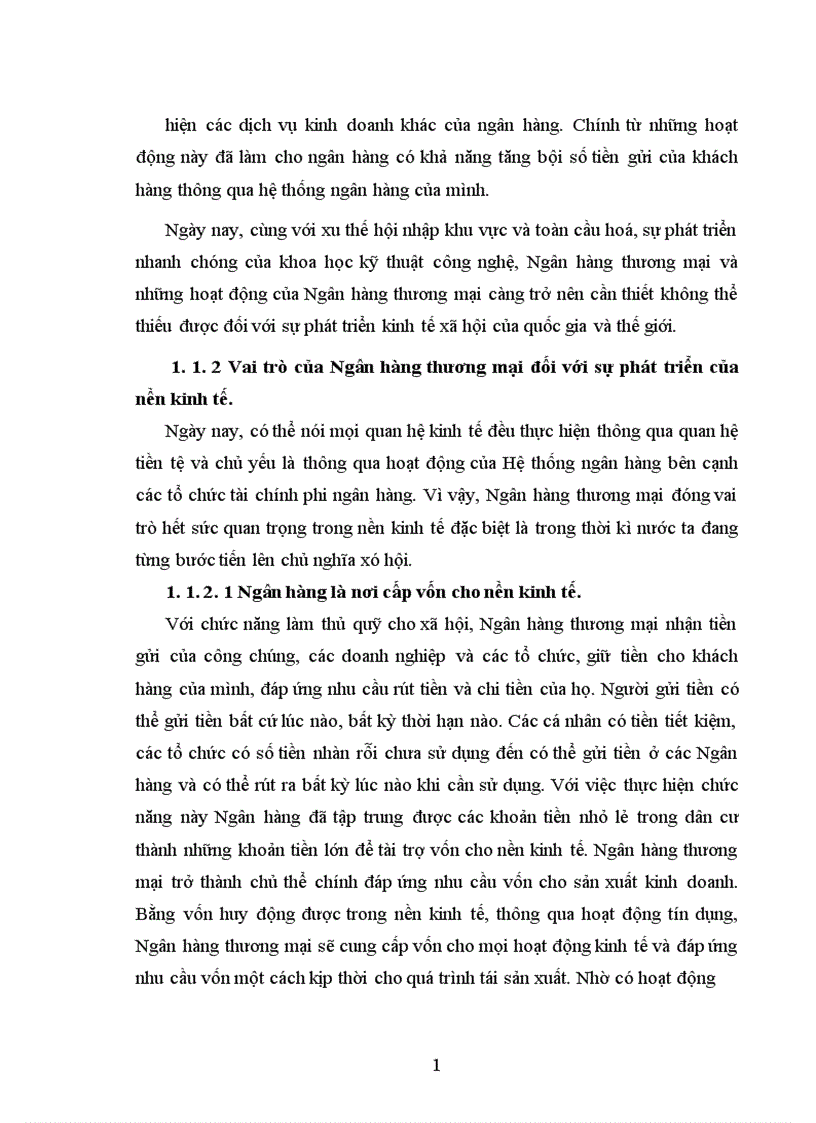 hiện các dịch vụ kinh doanh khác của ngân hàng. Chính từ những hoạt động này đã làm cho ngân hàng có khả năng tăng bội số tiền gửi của khách hàng thông qua hệ thống ngân hàng của mình.

Ngày nay, cùng với xu thế hội nhập khu vực và toàn cầu hoá, sự phát triển nhanh chóng của khoa học kỹ thuật công nghệ, Ngân hàng thương mại và những hoạt động của Ngân hàng thương mại càng trở nên cần thiết không thể thiếu được đối với sự phát triển kinh tế xã hội của quốc gia và thế giới.

1. 1. 2 Vai trò của Ngân hàng thương mại đối với sự phát triển của nền kinh tế.

Ngày nay, có thể nói mọi quan hệ kinh tế đều thực hiện thông qua quan hệ tiền tệ và chủ yếu là thông qua hoạt động của Hệ thống ngân hàng bên cạnh các tổ chức tài chính phi ngân hàng. Vì vậy, Ngân hàng thương mại đóng vai trò hết sức quan trọng trong nền kinh tế đặc biệt là trong thời kì nước ta đang từng bước tiến lên chủ nghĩa xó hội.

1. 1. 2. 1 Ngân hàng là nơi cấp vốn cho nền kinh tế.

Với chức năng làm thủ quỹ cho xã hội, Ngân hàng thương mại nhận tiền gửi của công chúng, các doanh nghiệp và các tổ chức, giữ tiền cho khách hàng của mình, đáp ứng nhu cầu rút tiền và chi tiền của họ. Người gửi tiền có thể gửi tiền bất cứ lúc nào, bất kỳ thời hạn nào. Các cá nhân có tiền tiết kiệm, các tổ chức có số tiền nhàn rỗi chưa sử dụng đến có thể gửi tiền ở các Ngân hàng và có thể rút ra bất kỳ lúc nào khi cần sử dụng. Với việc thực hiện chức năng này Ngân hàng đã tập trung được các khoản tiền nhỏ lẻ trong dân cư thành những khoản tiền lớn để tài trợ vốn cho nền kinh tế. Ngân hàng thương mại trở thành chủ thể chính đáp ứng nhu cầu vốn cho sản xuất kinh doanh. Bằng vốn huy động được trong nền kinh tế, thông qua hoạt động tín dụng, Ngân hàng thương mại sẽ cung cấp vốn cho mọi hoạt động kinh tế và đáp ứng nhu cầu vốn một cách kịp thời cho quá trình tái sản xuất. Nhờ có hoạt động

1